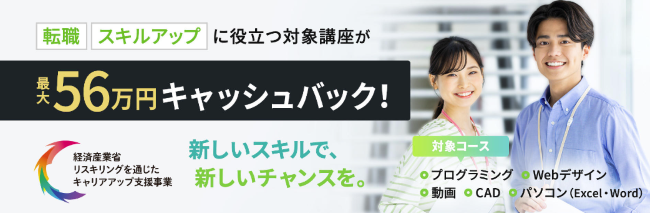 転職 スキルアップ に役立つ対象講座が

最大56万円キャッシュバック！

経済産業省
リスキリングを通じた
キャリアアップ支援事業

新しいスキルで、
新しいチャンスを。

対象コース

プログラミング Webデザイン
動画 CAD パソコン（Excel・Word）